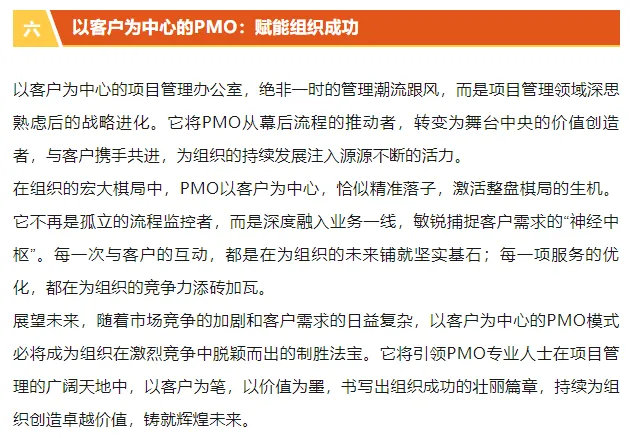 六 以客户为中心的PMO：赋能组织成功

以客户为中心的项目管理办公室，绝非一时的管理潮流跟风，而是项目管理领域深思熟虑后的战略进化。它将PMO从幕后流程的推动者，转变为舞台中央的价值创造者，与客户携手共进，为组织的持续发展注入源源不断的活力。
在组织的宏大棋局中，PMO以客户为中心，恰似精准落子，激活整盘棋局的生机。它不再是孤立的流程监控者，而是深度融入业务一线，敏锐捕捉客户需求的“神经中枢”。每一次与客户的互动，都是在为组织的未来铺就坚实基石；每一项服务的优化，都在为组织的竞争力添砖加瓦。
展望未来，随着市场竞争的加剧和客户需求的日益复杂，以客户为中心的PMO模式必将成为组织在激烈竞争中脱颖而出的制胜法宝。它将引领PMO专业人士在项目管理的广阔天地中，以客户为笔，以价值为墨，书写出组织成功的壮丽篇章，持续为组织创造卓越价值，铸就辉煌未来。